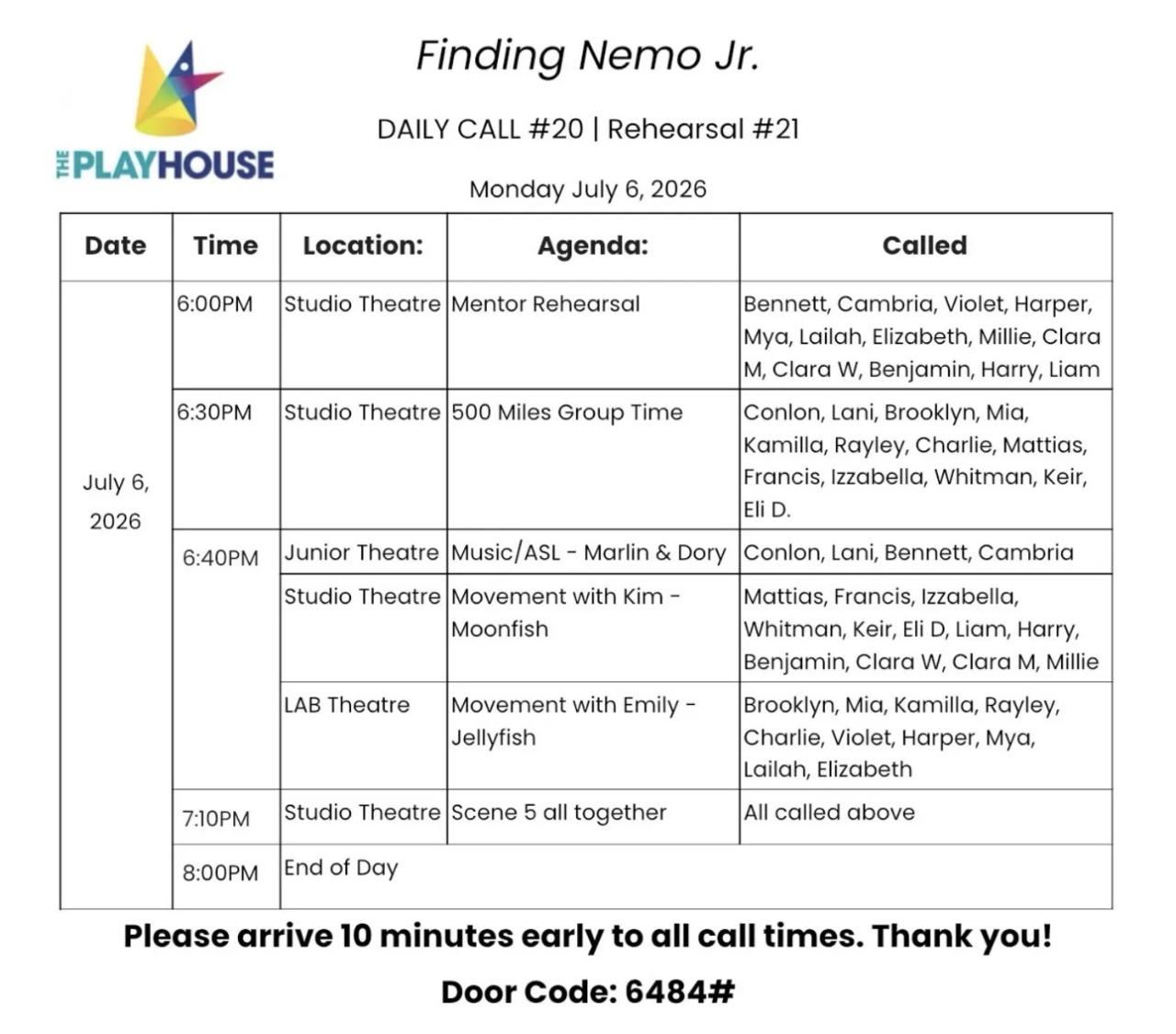 THE PLAYHOUSE

Finding Nemo Jr.

DAILY CALL #20 | Rehearsal #21

Monday July 6, 2026

| Date | Time | Location: | Agenda: | Called |
|---|---|---|---|---|
| July 6, 2026 | 6:00PM | Studio Theatre | Mentor Rehearsal | Bennett, Cambria, Violet, Harper, Mya, Lailah, Elizabeth, Millie, Clara M, Clara W, Benjamin, Harry, Liam |
| | 6:30PM | Studio Theatre | 500 Miles Group Time | Conlon, Lani, Brooklyn, Mia, Kamilla, Rayley, Charlie, Mattias, Francis, Izzabella, Whitman, Keir, Eli D. |
| | 6:40PM | Junior Theatre | Music/ASL - Marlin & Dory | Conlon, Lani, Bennett, Cambria |
| | | Studio Theatre | Movement with Kim - Moonfish | Mattias, Francis, Izzabella, Whitman, Keir, Eli D, Liam, Harry, Benjamin, Clara W, Clara M, Millie |
| | | LAB Theatre | Movement with Emily - Jellyfish | Brooklyn, Mia, Kamilla, Rayley, Charlie, Violet, Harper, Mya, Lailah, Elizabeth |
| | 7:10PM | Studio Theatre | Scene 5 all together | All called above |
| | 8:00PM | End of Day | | |

Please arrive 10 minutes early to all call times. Thank you!

Door Code: 6484#